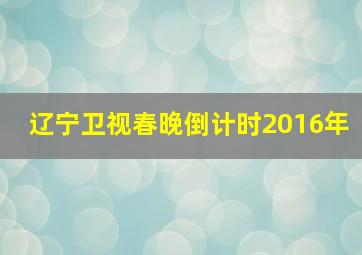 辽宁卫视春晚倒计时2016年